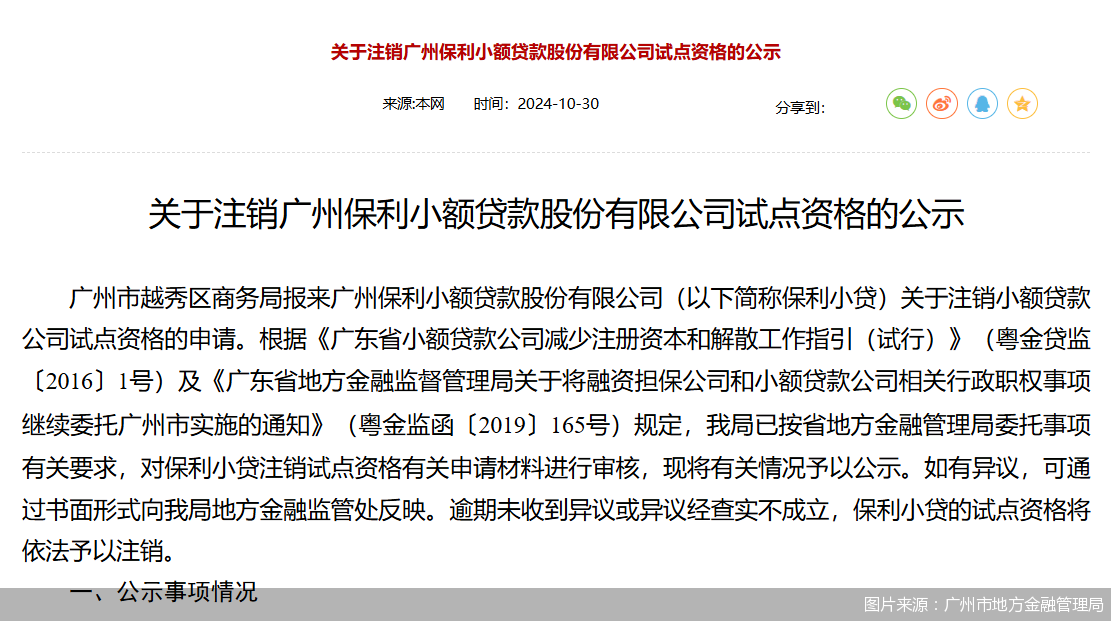 关于注销广州保利小额贷款股份有限公司试点资格的公示

来源:本网　时间：2024-10-30　分享到:

关于注销广州保利小额贷款股份有限公司试点资格的公示

广州市越秀区商务局报来广州保利小额贷款股份有限公司（以下简称保利小贷）关于注销小额贷款公司试点资格的申请。根据《广东省小额贷款公司减少注册资本和解散工作指引（试行）》（粤金贷监〔2016〕1号）及《广东省地方金融监督管理局关于将融资担保公司和小额贷款公司相关行政职权事项继续委托广州市实施的通知》（粤金监函〔2019〕165号）规定，我局已按省地方金融管理局委托事项有关要求，对保利小贷注销试点资格有关申请材料进行审核，现将有关情况予以公示。如有异议，可通过书面形式向我局地方金融监管处反映。逾期未收到异议或异议经查实不成立，保利小贷的试点资格将依法予以注销。

一、公示事项情况

图片来源：广州市地方金融管理局